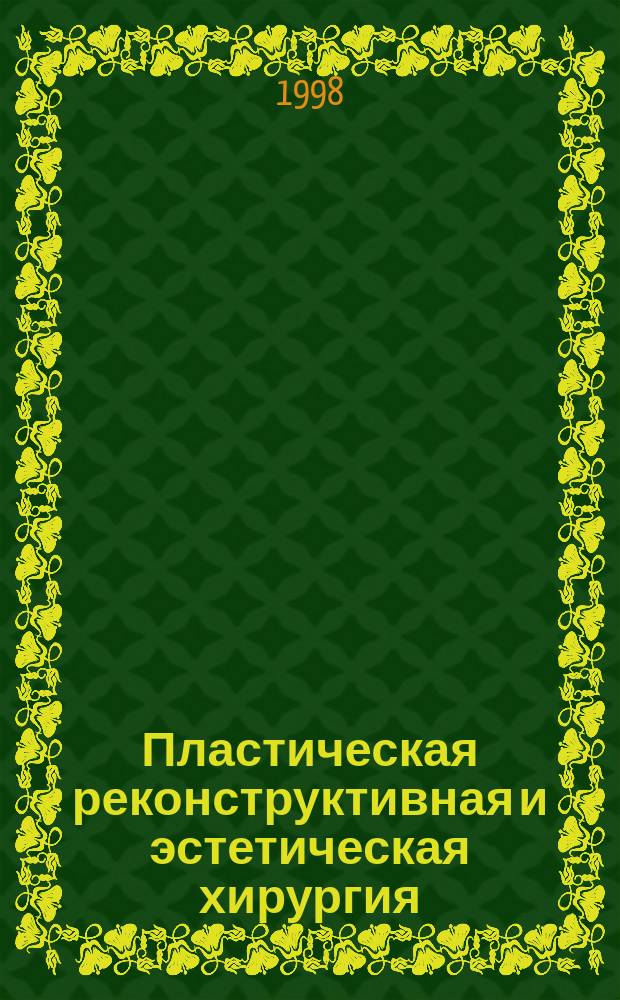 1998

Пластическая реконструктивная и эстетическая хирургия